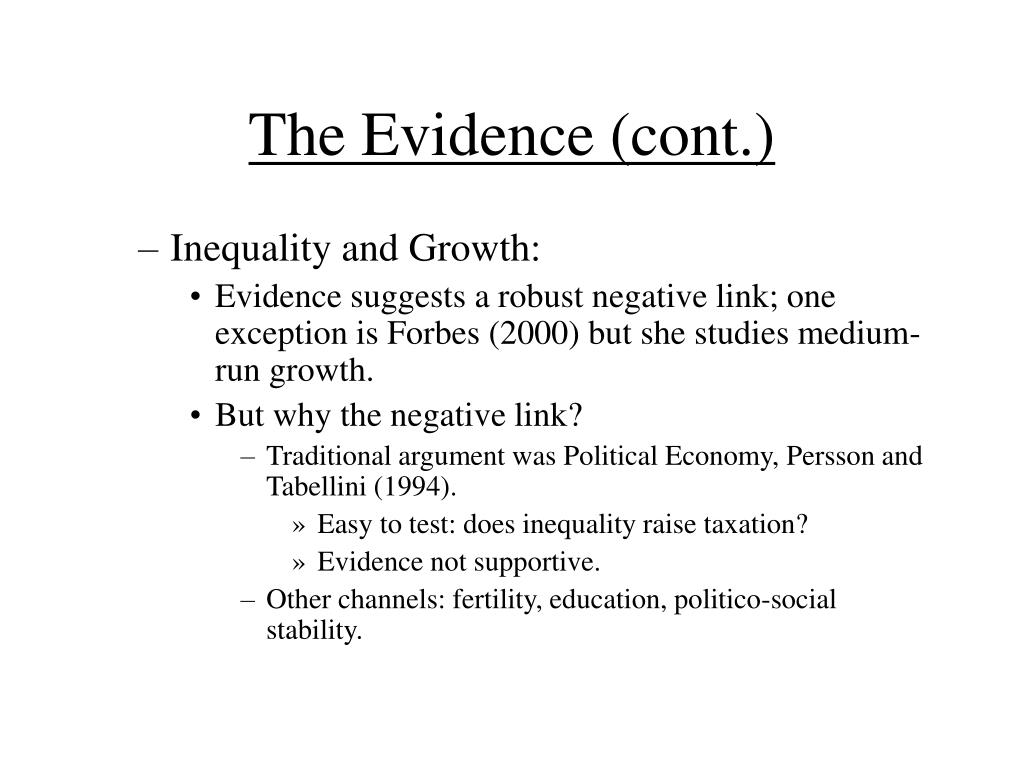 The Evidence (cont.)

– Inequality and Growth:

• Evidence suggests a robust negative link; one exception is Forbes (2000) but she studies medium-run growth.

• But why the negative link?

– Traditional argument was Political Economy, Persson and Tabellini (1994).

» Easy to test: does inequality raise taxation?

» Evidence not supportive.

– Other channels: fertility, education, politico-social stability.